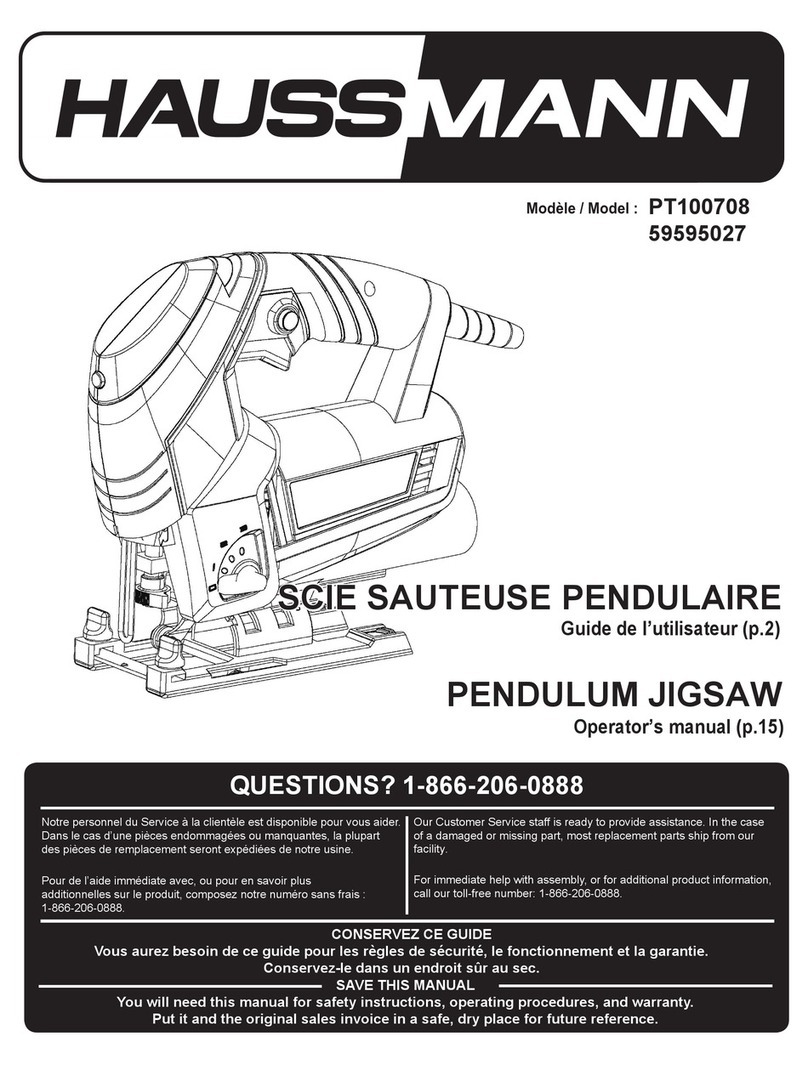 HAUSSMANN

Modèle / Model : PT100708
59595027

SCIE SAUTEUSE PENDULAIRE
Guide de l'utilisateur (p.2)

PENDULUM JIGSAW
Operator's manual (p.15)

QUESTIONS? 1-866-206-0888

Notre personnel du Service à la clientèle est disponible pour vous aider. Dans le cas d'une pièces endommagées ou manquantes, la plupart des pièces de remplacement seront expédiées de notre usine.

Pour de l'aide immédiate avec, ou pour en savoir plus additionnelles sur le produit, composez notre numéro sans frais : 1-866-206-0888.

Our Customer Service staff is ready to provide assistance. In the case of a damaged or missing part, most replacement parts ship from our facility.

For immediate help with assembly, or for additional product information, call our toll-free number: 1-866-206-0888.

CONSERVEZ CE GUIDE
Vous aurez besoin de ce guide pour les règles de sécurité, le fonctionnement et la garantie.
Conservez-le dans un endroit sûr au sec.
SAVE THIS MANUAL
You will need this manual for safety instructions, operating procedures, and warranty.
Put it and the original sales invoice in a safe, dry place for future reference.